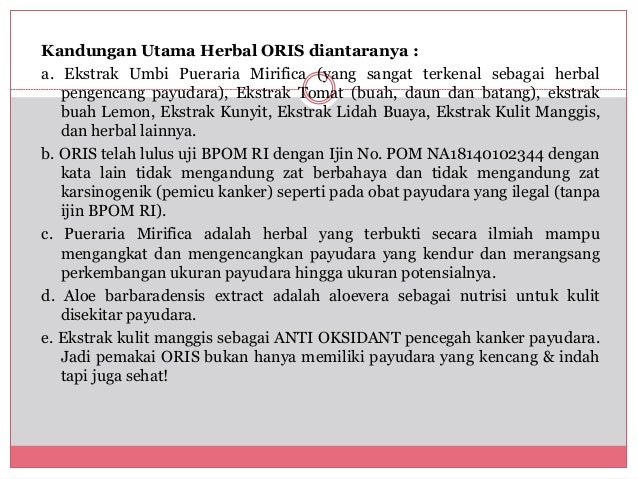 Kandungan Utama Herbal ORIS diantaranya :

a. Ekstrak Umbi Pueraria Mirifica (yang sangat terkenal sebagai herbal pengencang payudara), Ekstrak Tomat (buah, daun dan batang), ekstrak buah Lemon, Ekstrak Kunyit, Ekstrak Lidah Buaya, Ekstrak Kulit Manggis, dan herbal lainnya.

b. ORIS telah lulus uji BPOM RI dengan Ijin No. POM NA18140102344 dengan kata lain tidak mengandung zat berbahaya dan tidak mengandung zat karsinogenik (pemicu kanker) seperti pada obat payudara yang ilegal (tanpa ijin BPOM RI).

c. Pueraria Mirifica adalah herbal yang terbukti secara ilmiah mampu mengangkat dan mengencangkan payudara yang kendur dan merangsang perkembangan ukuran payudara hingga ukuran potensialnya.

d. Aloe barbaradensis extract adalah aloevera sebagai nutrisi untuk kulit disekitar payudara.

e. Ekstrak kulit manggis sebagai ANTI OKSIDANT pencegah kanker payudara. Jadi pemakai ORIS bukan hanya memiliki payudara yang kencang & indah tapi juga sehat!